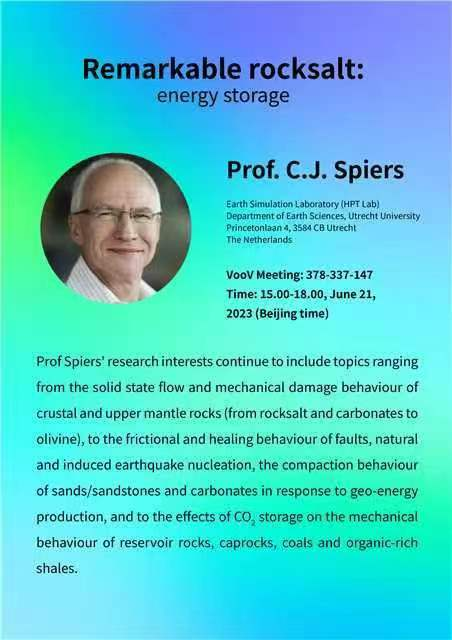 Remarkable rocksalt:
energy storage

Prof. C.J. Spiers

Earth Simulation Laboratory (HPT Lab)
Department of Earth Sciences, Utrecht University
Princetonlaan 4, 3584 CB Utrecht
The Netherlands

VooV Meeting: 378-337-147
Time: 15.00-18.00, June 21, 2023 (Beijing time)

Prof Spiers' research interests continue to include topics ranging from the solid state flow and mechanical damage behaviour of crustal and upper mantle rocks (from rocksalt and carbonates to olivine), to the frictional and healing behaviour of faults, natural and induced earthquake nucleation, the compaction behaviour of sands/sandstones and carbonates in response to geo-energy production, and to the effects of $CO_2$ storage on the mechanical behaviour of reservoir rocks, caprocks, coals and organic-rich shales.